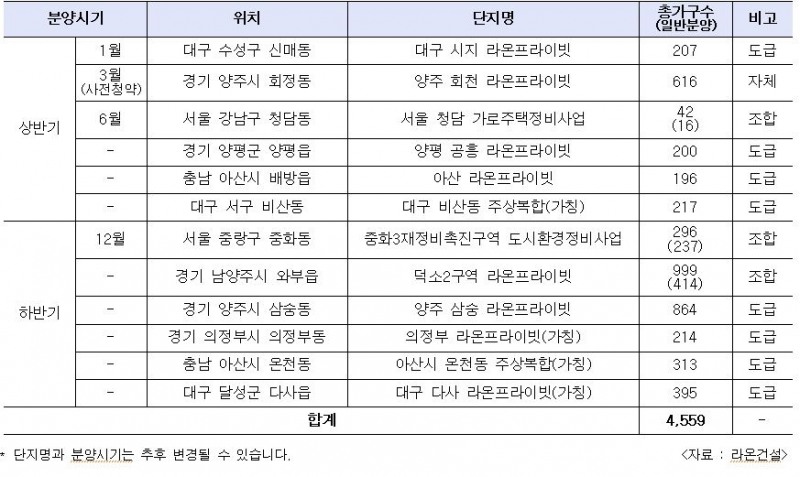 | 분양시기 | | 위치 | 단지명 | 총가구수 (일반분양) | 비고 |
|---|---|---|---|---|---|
| 상반기 | 1월 | 대구 수성구 신매동 | 대구 시지 라온프라이빗 | 207 | 도급 |
| | 3월 (사전청약) | 경기 양주시 회정동 | 양주 회천 라온프라이빗 | 616 | 자체 |
| | 6월 | 서울 강남구 청담동 | 서울 청담 가로주택정비사업 | 42 (16) | 조합 |
| | - | 경기 양평군 양평읍 | 양평 공흥 라온프라이빗 | 200 | 도급 |
| | - | 충남 아산시 배방읍 | 아산 라온프라이빗 | 196 | 도급 |
| | - | 대구 서구 비산동 | 대구 비산동 주상복합(가칭) | 217 | 도급 |
| 하반기 | 12월 | 서울 중랑구 중화동 | 중화3재정비촉진구역 도시환경정비사업 | 296 (237) | 조합 |
| | - | 경기 남양주시 와부읍 | 덕소2구역 라온프라이빗 | 999 (414) | 조합 |
| | - | 경기 양주시 삼숭동 | 양주 삼숭 라온프라이빗 | 864 | 도급 |
| | - | 경기 의정부시 의정부동 | 의정부 라온프라이빗(가칭) | 214 | 도급 |
| | - | 충남 아산시 온천동 | 아산시 온천동 주상복합(가칭) | 313 | 도급 |
| | - | 대구 달성군 다사읍 | 대구 다사 라온프라이빗(가칭) | 395 | 도급 |
| 합계 | | | | 4,559 | - |

* 단지명과 분양시기는 추후 변경될 수 있습니다.

<자료 : 라온건설>